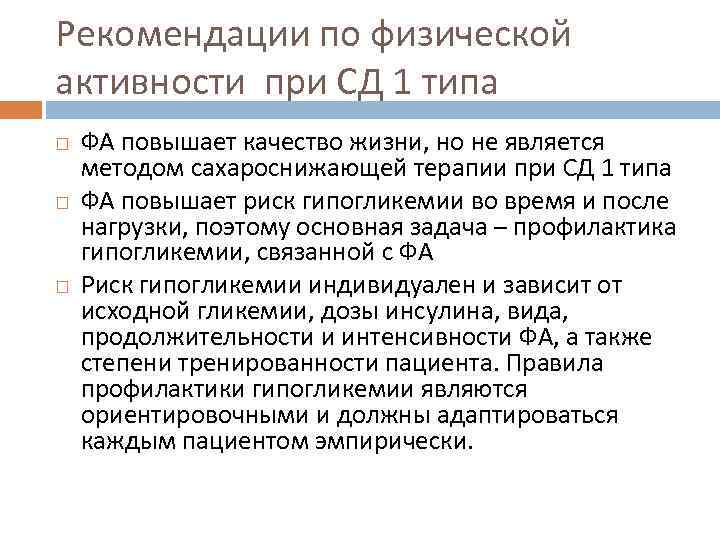 Рекомендации по физической активности  при СД 1 типа

ФА повышает качество жизни, но не является методом сахароснижающей терапии при СД 1 типа

ФА повышает риск гипогликемии во время и после нагрузки, поэтому основная задача – профилактика гипогликемии, связанной с ФА

Риск гипогликемии индивидуален и зависит от исходной гликемии, дозы инсулина, вида, продолжительности и интенсивности ФА, а также степени тренированности пациента. Правила профилактики гипогликемии являются ориентировочными и должны адаптироваться каждым пациентом эмпирически.